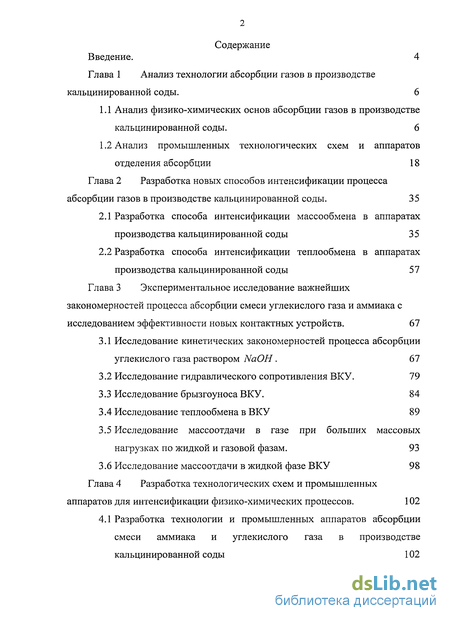 2

Содержание

Введение. 4

Глава 1 Анализ технологии абсорбции газов в производстве кальцинированной соды. 6

1.1 Анализ физико-химических основ абсорбции газов в производстве кальцинированной соды. 6

1.2 Анализ промышленных технологических схем и аппаратов отделения абсорбции 18

Глава 2 Разработка новых способов интенсификации процесса абсорбции газов в производстве кальцинированной соды. 35

2.1 Разработка способа интенсификации массообмена в аппаратах производства кальцинированной соды 35

2.2 Разработка способа интенсификации теплообмена в аппаратах производства кальцинированной соды 57

Глава 3 Экспериментальное исследование важнейших закономерностей процесса абсорбции смеси углекислого газа и аммиака с исследованием эффективности новых контактных устройств. 67

3.1 Исследование кинетических закономерностей процесса абсорбции углекислого газа раствором $NaOH$ . 67

3.2 Исследование гидравлического сопротивления ВКУ. 79

3.3 Исследование брызгоуноса ВКУ. 84

3.4 Исследование теплообмена в ВКУ 89

3.5 Исследование массоотдачи в газе при больших массовых нагрузках по жидкой и газовой фазам. 93

3.6 Исследование массоотдачи в жидкой фазе ВКУ 98

Глава 4 Разработка технологических схем и промышленных аппаратов для интенсификации физико-химических процессов. 102

4.1 Разработка технологии и промышленных аппаратов абсорбции смеси аммиака и углекислого газа в производстве кальцинированной соды 102

dsLib.net
библиотека диссертаций